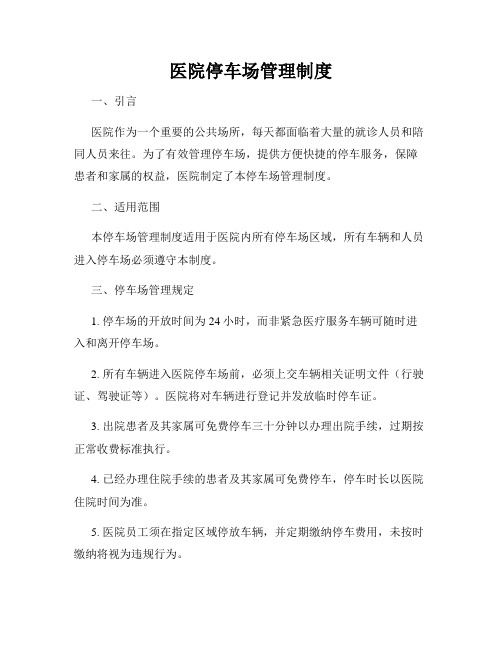 医院停车场管理制度

一、引言

医院作为一个重要的公共场所，每天都面临着大量的就诊人员和陪同人员来往。为了有效管理停车场，提供方便快捷的停车服务，保障患者和家属的权益，医院制定了本停车场管理制度。

二、适用范围

本停车场管理制度适用于医院内所有停车场区域，所有车辆和人员进入停车场必须遵守本制度。

三、停车场管理规定

1. 停车场的开放时间为 24 小时，而非紧急医疗服务车辆可随时进入和离开停车场。

2. 所有车辆进入医院停车场前，必须上交车辆相关证明文件（行驶证、驾驶证等）。医院将对车辆进行登记并发放临时停车证。

3. 出院患者及其家属可免费停车三十分钟以办理出院手续，过期按正常收费标准执行。

4. 已经办理住院手续的患者及其家属可免费停车，停车时长以医院住院时间为准。

5. 医院员工须在指定区域停放车辆，并定期缴纳停车费用，未按时缴纳将视为违规行为。